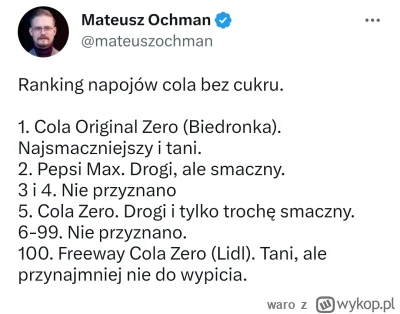 Mateusz Ochman
@mateuszochman

Ranking napojów cola bez cukru.

1. Cola Original Zero (Biedronka). Najsmaczniejszy i tani.
2. Pepsi Max. Drogi, ale smaczny.
3 i 4. Nie przyznano
5. Cola Zero. Drogi i tylko trochę smaczny.
6-99. Nie przyznano.
100. Freeway Cola Zero (Lidl). Tani, ale przynajmniej nie do wypicia.

waro z wykop.pl